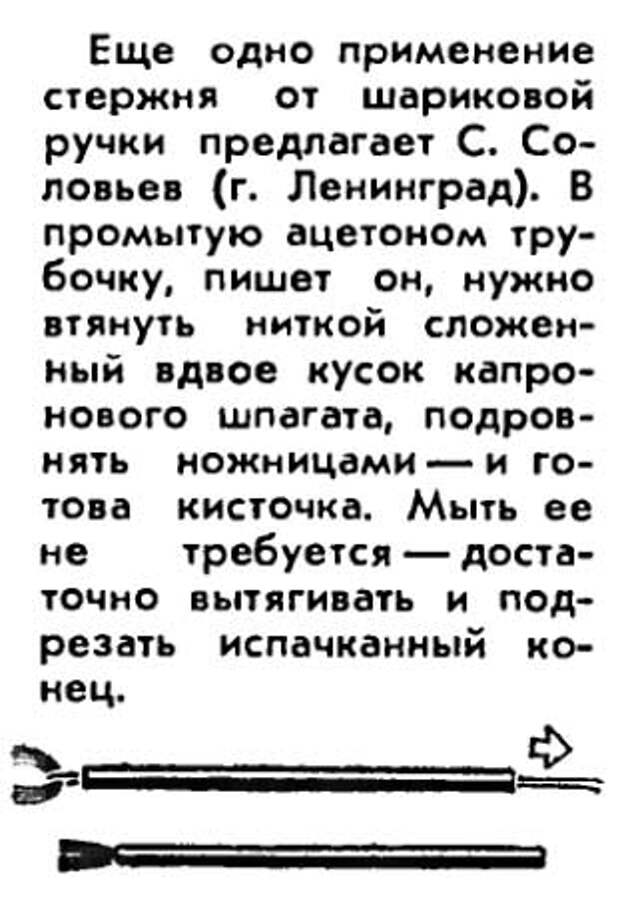 Еще одно применение стержня от шариковой ручки предлагает С. Соловьев (г. Ленинград). В промытую ацетоном трубочку, пишет он, нужно втянуть ниткой сложенный вдвое кусок капронового шпагата, подровнять ножницами — и готова кисточка. Мыть ее не требуется — достаточно вытягивать и подрезать испачканный конец.